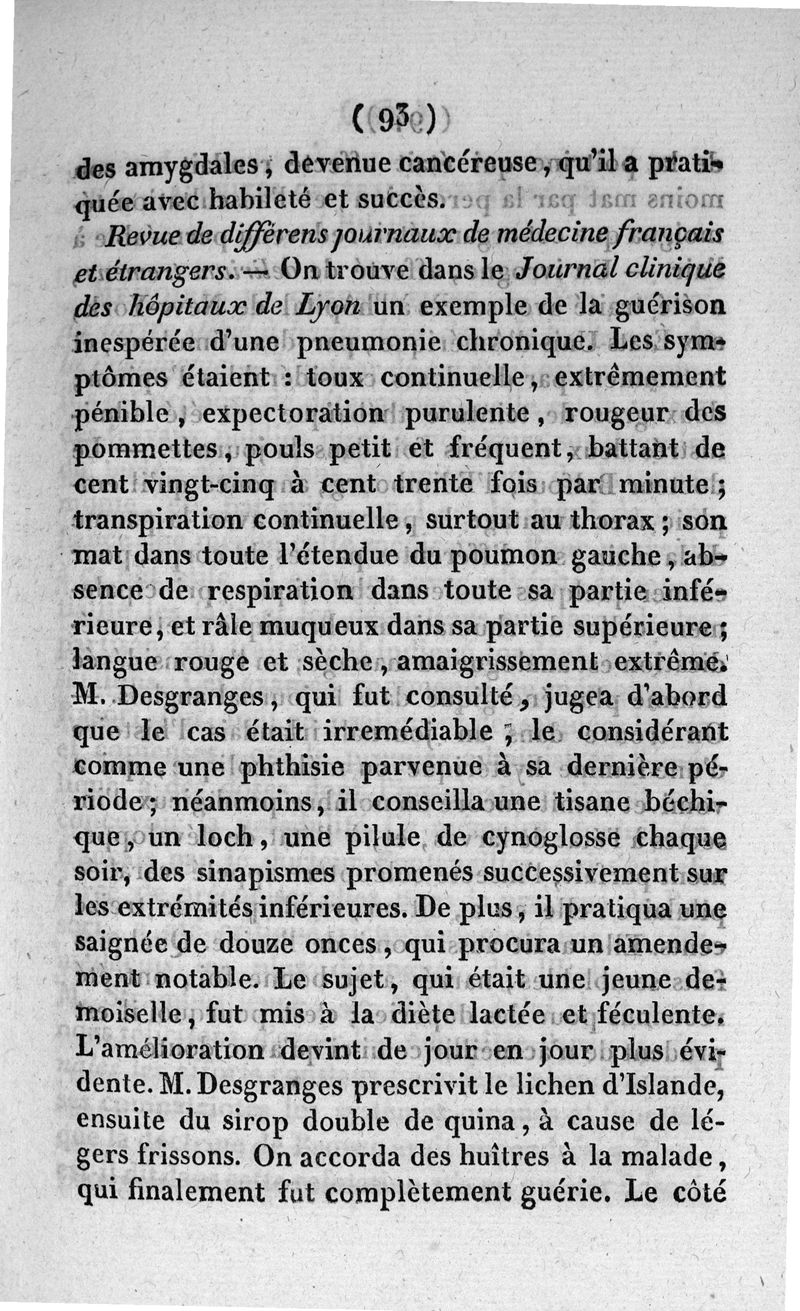 ( 93 )

des amygdales, devenue cancéreuse, qu'il a pratiquée avec habileté et succès.

Revue de différens journaux de médecine français et étrangers. — On trouve dans le Journal clinique des hôpitaux de Lyon un exemple de la guérison inespérée d'une pneumonie chronique. Les symptômes étaient : toux continuelle, extrêmement pénible, expectoration purulente, rougeur des pommettes, pouls petit et fréquent, battant de cent vingt-cinq à cent trente fois par minute; transpiration continuelle, surtout au thorax; son mat dans toute l'étendue du poumon gauche, absence de respiration dans toute sa partie inférieure, et râle muqueux dans sa partie supérieure; langue rouge et sèche, amaigrissement extrême. M. Desgranges, qui fut consulté, jugea d'abord que le cas était irremédiable, le considérant comme une phthisie parvenue à sa dernière période; néanmoins, il conseilla une tisane béchique, un loch, une pilule de cynoglosse chaque soir, des sinapismes promenés successivement sur les extrémités inférieures. De plus, il pratiqua une saignée de douze onces, qui procura un amendement notable. Le sujet, qui était une jeune demoiselle, fut mis à la diète lactée et féculente. L'amélioration devint de jour en jour plus évidente. M. Desgranges prescrivit le lichen d'Islande, ensuite du sirop double de quina, à cause de légers frissons. On accorda des huîtres à la malade, qui finalement fut complètement guérie. Le côté